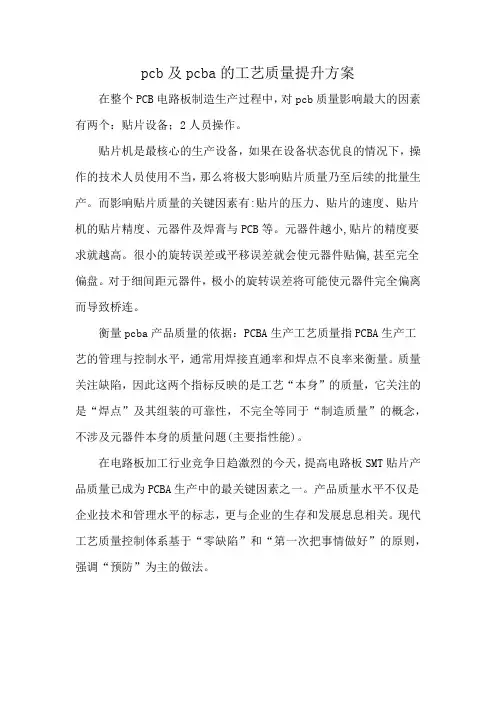 pcb 及 pcba 的工艺质量提升方案

在整个 PCB 电路板制造生产过程中，对 pcb 质量影响最大的因素有两个：贴片设备；2 人员操作。

贴片机是最核心的生产设备，如果在设备状态优良的情况下，操作的技术人员使用不当，那么将极大影响贴片质量乃至后续的批量生产。而影响贴片质量的关键因素有:贴片的压力、贴片的速度、贴片机的贴片精度、元器件及焊膏与 PCB 等。元器件越小,贴片的精度要求就越高。很小的旋转误差或平移误差就会使元器件贴偏,甚至完全偏盘。对于细间距元器件，极小的旋转误差将可能使元器件完全偏离而导致桥连。

衡量 pcba 产品质量的依据：PCBA 生产工艺质量指 PCBA 生产工艺的管理与控制水平，通常用焊接直通率和焊点不良率来衡量。质量关注缺陷，因此这两个指标反映的是工艺“本身”的质量，它关注的是“焊点”及其组装的可靠性，不完全等同于“制造质量”的概念，不涉及元器件本身的质量问题(主要指性能)。

在电路板加工行业竞争日趋激烈的今天，提高电路板 SMT 贴片产品质量已成为 PCBA 生产中的最关键因素之一。产品质量水平不仅是企业技术和管理水平的标志，更与企业的生存和发展息息相关。现代工艺质量控制体系基于“零缺陷”和“第一次把事情做好”的原则，强调“预防”为主的做法。